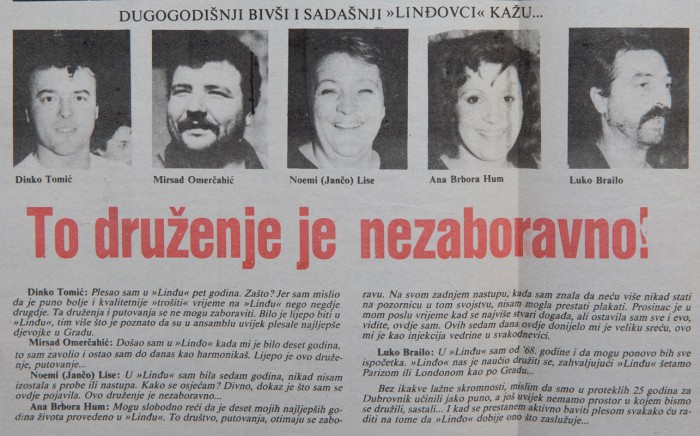 DUGOGODIŠNJI BIVŠI I SADAŠNJI »LINĐOVCI« KAŽU...

Dinko Tomić

Mirsad Omerčahić

Noemi (Jančo) Lise

Ana Brbora Hum

Luko Brailo

To druženje je nezaboravno!

Dinko Tomić: Plesao sam u »Linđu« pet godina. Zašto? Jer sam mislio da je puno bolje i kvalitetnije »trošiti« vrijeme na »Linđu« nego negdje drugdje. Ta druženja i putovanja se ne mogu zaboraviti. Bilo je lijepo biti u »Linđu«, tim više što je poznato da su u ansamblu uvijek plesale najljepše djevojke u Gradu.

Mirsad Omerčahić: Došao sam u »Linđo« kada mi je bilo deset godina, to sam zavolio i ostao sam do danas kao harmonikaš. Lijepo je ovo druženje, putovanje...

Noemi (Jančo) Lise: U »Linđu« sam bila sedam godina, nikad nisam izostala s probe ili nastupa. Kako se osjećam? Divno, dokaz je što sam se ovdje pojavila. Ovo druženje je nezaboravno...

Ana Brbora Hum: Mogu slobodno reći da je deset mojih najljepših godina života provedeno u »Linđu«. To društvo, putovanja, otimaju se zaboravu. Na svom zadnjem nastupu, kada sam znala da neću više nikad stati na pozornicu u tom svojstvu, nisam mogla prestati plakati. Prosinac je u mom poslu vrijeme kad se najviše stvari događa, ali ostavila sam sve i evo, vidite, ovdje sam. Ovih sedam dana ovdje donijelo mi je veliku sreću, ovo mi je kao injekcija vedrine u svakodnevici.

Luko Brailo: U »Linđu« sam od '68. godine i da mogu ponovo bih sve ispočetka. »Linđo« nas je naučio družiti se, zahvaljujući »Linđu« šetamo Parizom ili Londonom kao po Gradu...

Bez ikakve lažne skromnosti, mislim da smo u proteklih 25 godina za Dubrovnik učinili jako puno, a još uvijek nemamo prostor u kojem bismo se družili, sastali... I kad se prestanem aktivno baviti plesom svakako ću raditi na tome da »Linđo« dobije ono što zaslužuje...